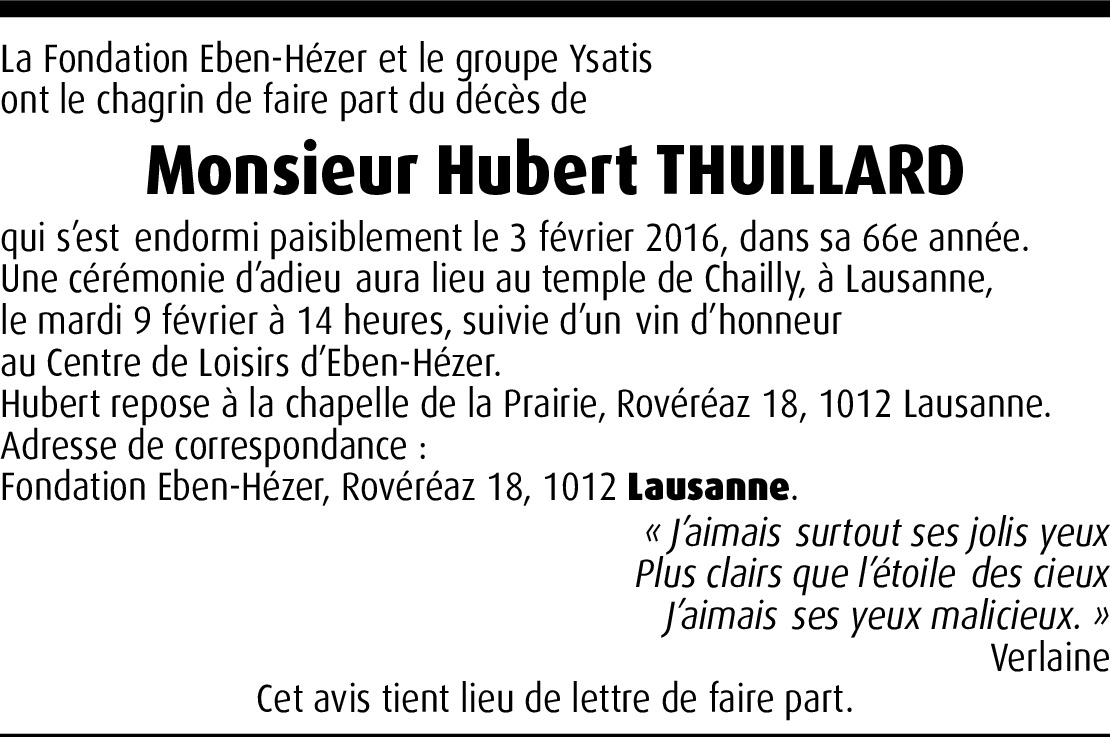 La Fondation Eben-Hézer et le groupe Ysatis ont le chagrin de faire part du décès de

Monsieur Hubert THUILLARD

qui s'est endormi paisiblement le 3 février 2016, dans sa 66e année. Une cérémonie d'adieu aura lieu au temple de Chailly, à Lausanne, le mardi 9 février à 14 heures, suivie d'un vin d'honneur au Centre de Loisirs d'Eben-Hézer.
Hubert repose à la chapelle de la Prairie, Rovéréaz 18, 1012 Lausanne.
Adresse de correspondance :
Fondation Eben-Hézer, Rovéréaz 18, 1012 Lausanne.

« J'aimais surtout ses jolis yeux
Plus clairs que l'étoile des cieux
J'aimais ses yeux malicieux. »
Verlaine

Cet avis tient lieu de lettre de faire part.